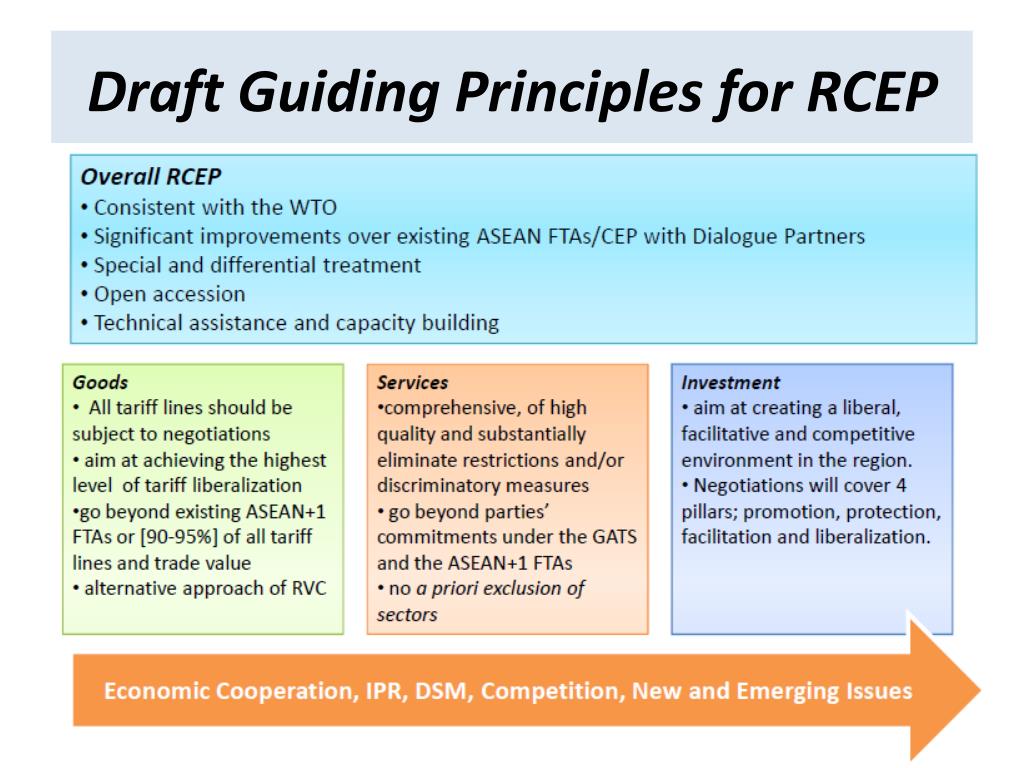 Draft Guiding Principles for RCEP

Overall RCEP
• Consistent with the WTO
• Significant improvements over existing ASEAN FTAs/CEP with Dialogue Partners
• Special and differential treatment
• Open accession
• Technical assistance and capacity building

Goods
• All tariff lines should be subject to negotiations
• aim at achieving the highest level of tariff liberalization
•go beyond existing ASEAN+1 FTAs or [90-95%] of all tariff lines and trade value
• alternative approach of RVC

Services
•comprehensive, of high quality and substantially eliminate restrictions and/or discriminatory measures
• go beyond parties' commitments under the GATS and the ASEAN+1 FTAs
• no a priori exclusion of sectors

Investment
• aim at creating a liberal, facilitative and competitive environment in the region.
• Negotiations will cover 4 pillars; promotion, protection, facilitation and liberalization.

Economic Cooperation, IPR, DSM, Competition, New and Emerging Issues